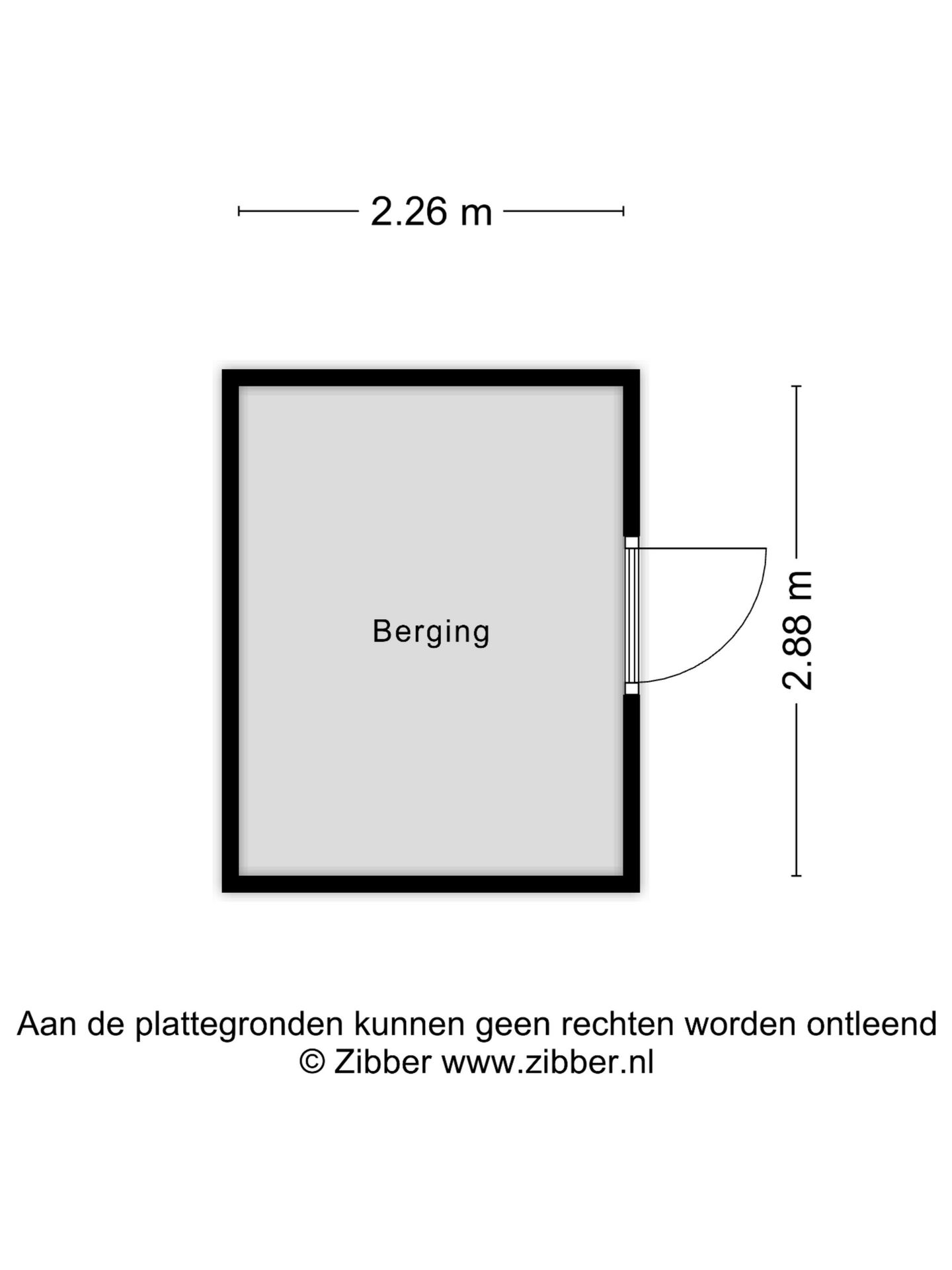 2.26 m

Berging

2.88 m

Aan de plattegronden kunnen geen rechten worden ontleend
© Zibber www.zibber.nl